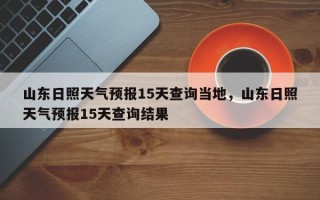 山东日照天气预报15天查询当地，山东日照天气预报15天查询结果